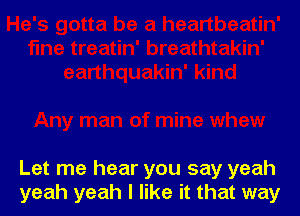 He's gotta be a heartbeatin' fine treatin' breathtakin' earthquakin' kind

Any man of mine whew

Let me hear you say yeah yeah yeah I like it that way